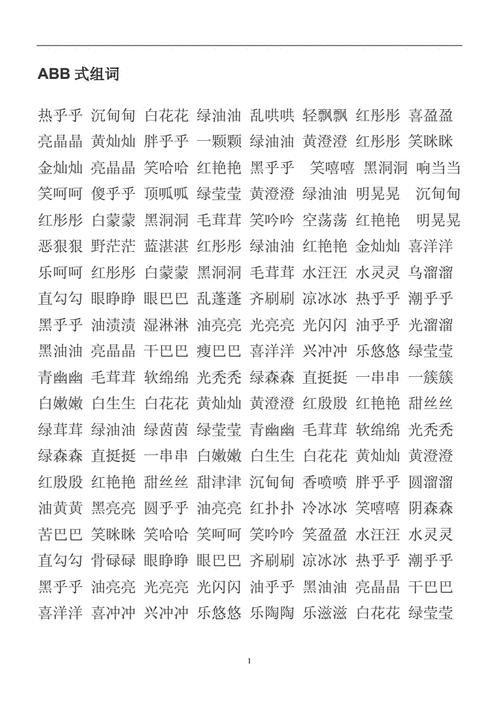 ABB 式组词

热乎乎 沉甸甸 白花花 绿油油 乱哄哄 轻飘飘 红彤彤 喜盈盈
亮晶晶 黄灿灿 胖乎乎 一颗颗 绿油油 黄澄澄 红彤彤 笑眯眯
金灿灿 亮晶晶 笑哈哈 红艳艳 黑乎乎 笑嘻嘻 黑洞洞 响当当
笑呵呵 傻乎乎 顶呱呱 绿莹莹 黄澄澄 绿油油 明晃晃 沉甸甸
红彤彤 白蒙蒙 黑洞洞 毛茸茸 笑吟吟 空荡荡 红艳艳 明晃晃
恶狠狠 野茫茫 蓝湛湛 红彤彤 绿油油 红艳艳 金灿灿 喜洋洋
乐呵呵 红彤彤 白蒙蒙 黑洞洞 毛茸茸 水汪汪 水灵灵 乌溜溜
直勾勾 眼睁睁 眼巴巴 乱蓬蓬 齐刷刷 凉冰冰 热乎乎 潮乎乎
黑乎乎 油渍渍 湿淋淋 油亮亮 光亮亮 光闪闪 油乎乎 光溜溜
黑油油 亮晶晶 干巴巴 瘦巴巴 喜洋洋 兴冲冲 乐悠悠 绿莹莹
青幽幽 毛茸茸 软绵绵 光秃秃 绿森森 直挺挺 一串串 一簇簇
白嫩嫩 白生生 白花花 黄灿灿 黄澄澄 红殷殷 红艳艳 甜丝丝
绿茸茸 绿油油 绿茵茵 绿莹莹 青幽幽 毛茸茸 软绵绵 光秃秃
绿森森 直挺挺 一串串 白嫩嫩 白生生 白花花 黄灿灿 黄澄澄
红殷殷 红艳艳 甜丝丝 甜津津 沉甸甸 香喷喷 胖乎乎 圆溜溜
油黄黄 黑亮亮 圆乎乎 油亮亮 红扑扑 冷冰冰 笑嘻嘻 阴森森
苦巴巴 笑眯眯 笑哈哈 笑呵呵 笑吟吟 笑盈盈 水汪汪 水灵灵
直勾勾 骨碌碌 眼睁睁 眼巴巴 齐刷刷 凉冰冰 热乎乎 潮乎乎
黑乎乎 油亮亮 光亮亮 光闪闪 油乎乎 黑油油 亮晶晶 干巴巴
喜洋洋 喜冲冲 兴冲冲 乐悠悠 乐陶陶 乐滋滋 白花花 绿莹莹

1